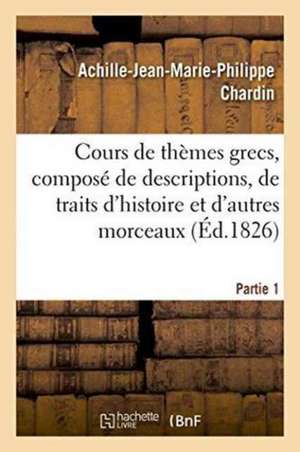 Achille-Jean-Marie-Philippe Chardin

Cours de thèmes grecs, composé de descriptions, de traits d'histoire et d'autres morceaux (Éd.1826)

Partie 1

hachette LIVRE (BnF